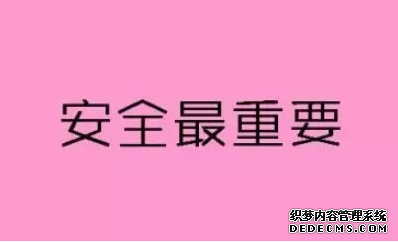 安全最重要

织梦内容管理系统
DEDECMS.COM